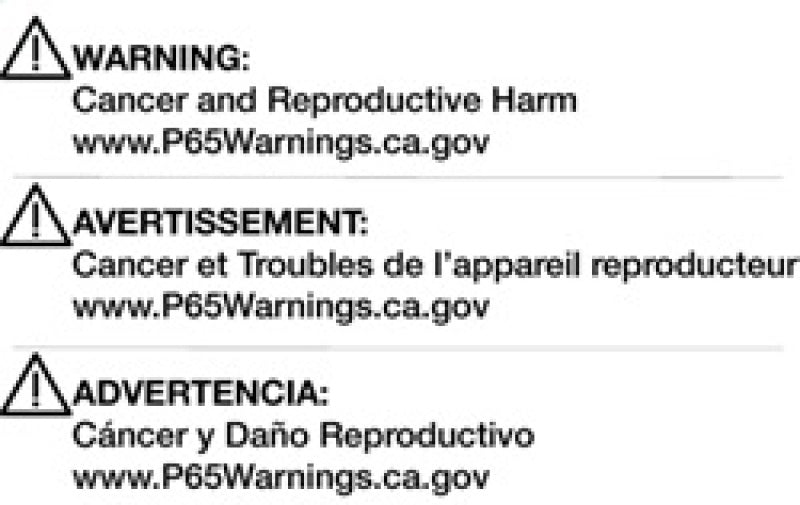 WARNING:
Cancer and Reproductive Harm
www.P65Warnings.ca.gov

AVERTISSEMENT:
Cancer et Troubles de l'appareil reproducteur
www.P65Warnings.ca.gov

ADVERTENCIA:
Cáncer y Daño Reproductivo
www.P65Warnings.ca.gov